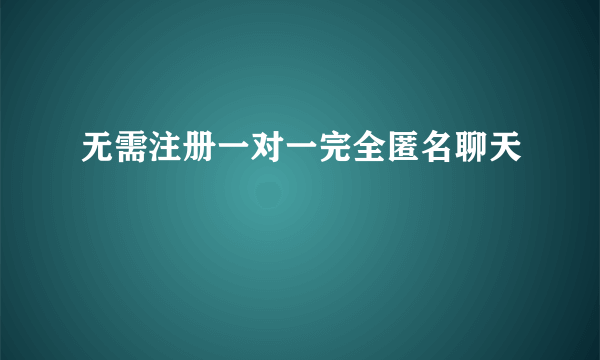 无需注册一对一完全匿名聊天